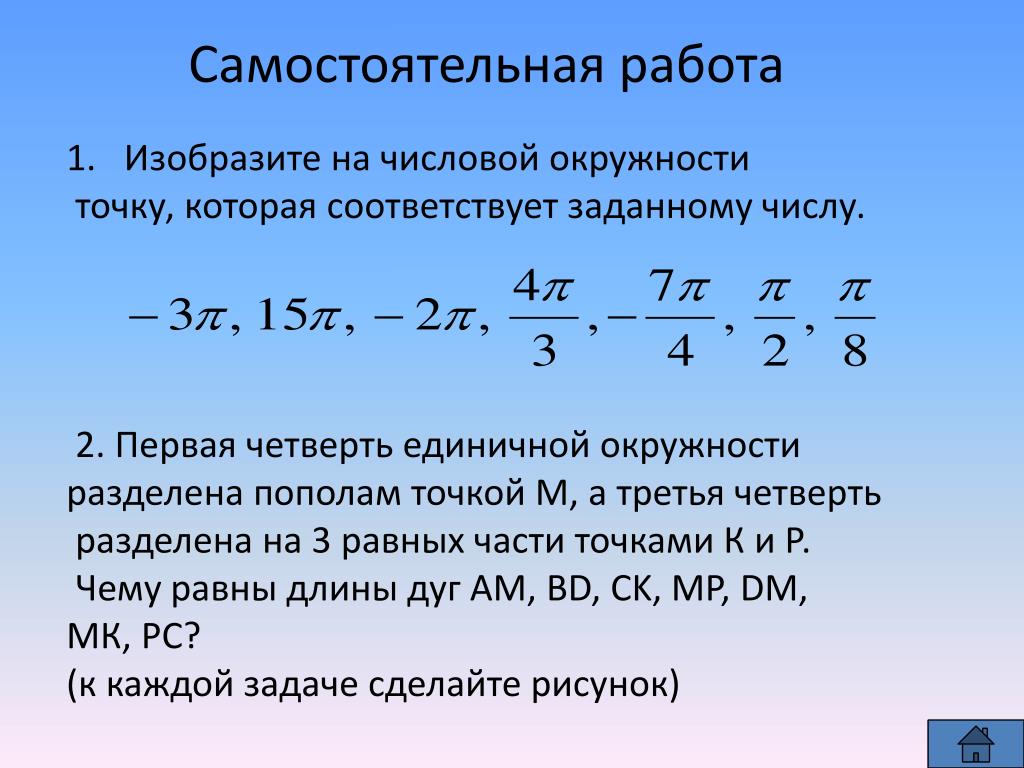 Самостоятельная работа

1. Изобразите на числовой окружности точку, которая соответствует заданному числу.

$-3\pi, 15\pi, -2\pi, \frac{4\pi}{3}, -\frac{7\pi}{4}, \frac{\pi}{2}, \frac{\pi}{8}$

2. Первая четверть единичной окружности разделена пополам точкой М, а третья четверть разделена на 3 равных части точками К и Р. Чему равны длины дуг АМ, ВD, СК, МР, DМ, МК, РС?
(к каждой задаче сделайте рисунок)